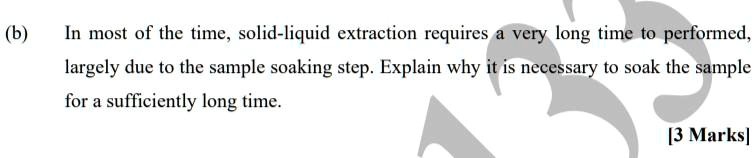 (b) In most of the time, solid-liquid extraction requires a very long time to performed, largely due to the sample soaking step. Explain why it is necessary to soak the sample for a sufficiently long time.

[3 Marks]